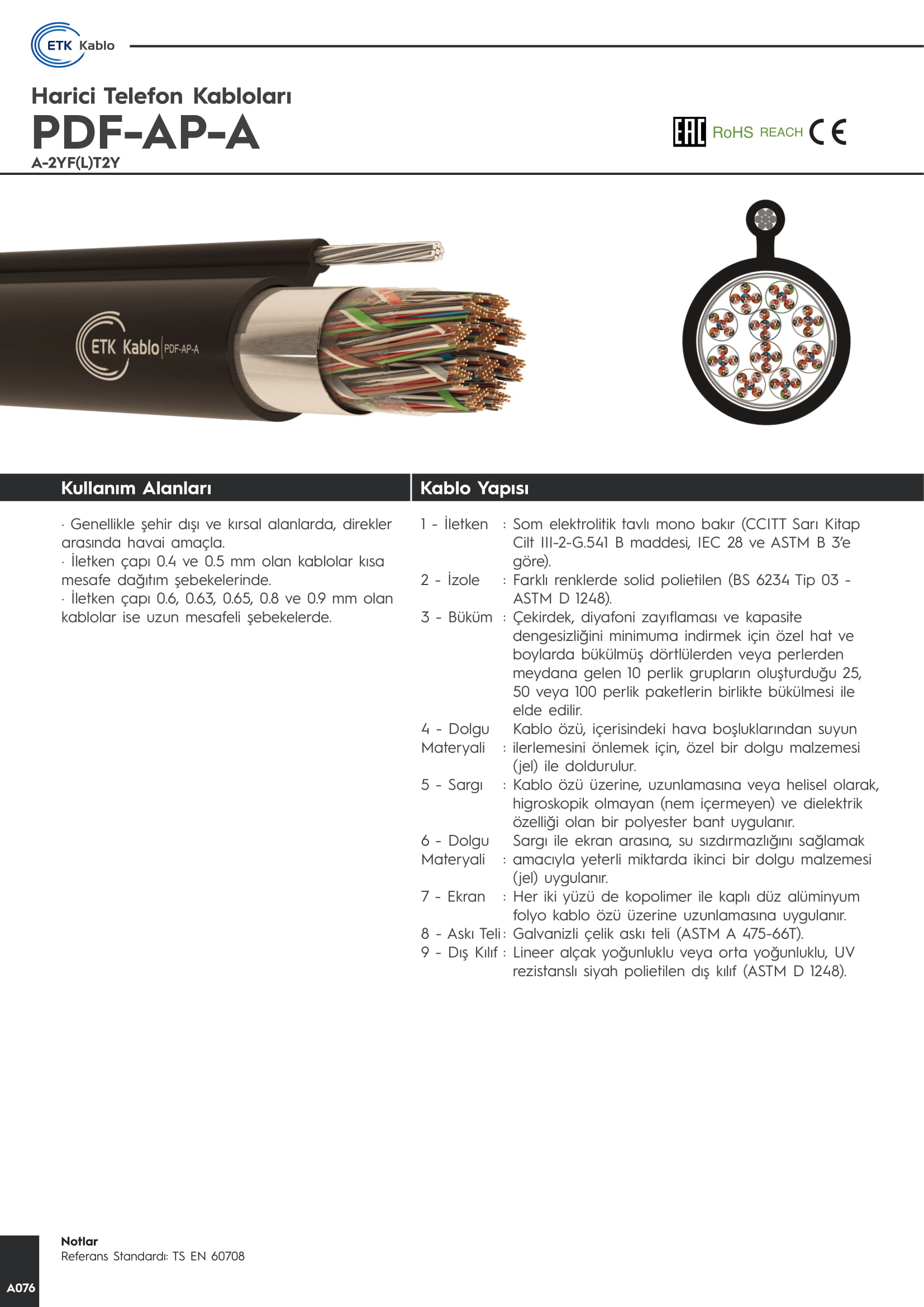 ETK Kablo

Harici Telefon Kabloları
PDF-AP-A
A-2YF(L)T2Y

EAC RoHS REACH CE

ETK Kablo PDF-AP-A

Kullanım Alanları

· Genellikle şehir dışı ve kırsal alanlarda, direkler arasında havai amaçla.
· İletken çapı 0.4 ve 0.5 mm olan kablolar kısa mesafe dağıtım şebekelerinde.
· İletken çapı 0.6, 0.63, 0.65, 0.8 ve 0.9 mm olan kablolar ise uzun mesafeli şebekelerde.

Kablo Yapısı

1 - İletken : Som elektrolitik tavlı mono bakır (CCITT Sarı Kitap Cilt III-2-G.541 B maddesi, IEC 28 ve ASTM B 3'e göre).
2 - İzole : Farklı renklerde solid polietilen (BS 6234 Tip 03 - ASTM D 1248).
3 - Büküm : Çekirdek, diyafoni zayıflaması ve kapasite dengesizliğini minimuma indirmek için özel hat ve boylarda bükülmüş dörtlülerden veya perlerden meydana gelen 10 perlik grupların oluşturduğu 25, 50 veya 100 perlik paketlerin birlikte bükülmesi ile elde edilir.
4 - Dolgu Materyali : Kablo özü, içerisindeki hava boşluklarından suyun ilerlemesini önlemek için, özel bir dolgu malzemesi (jel) ile doldurulur.
5 - Sargı : Kablo özü üzerine, uzunlamasına veya helisel olarak, higroskopik olmayan (nem içermeyen) ve dielektrik özelliği olan bir polyester bant uygulanır.
6 - Dolgu Materyali : Sargı ile ekran arasına, su sızdırmazlığını sağlamak amacıyla yeterli miktarda ikinci bir dolgu malzemesi (jel) uygulanır.
7 - Ekran : Her iki yüzü de kopolimer ile kaplı düz alüminyum folyo kablo özü üzerine uzunlamasına uygulanır.
8 - Askı Teli : Galvanizli çelik askı teli (ASTM A 475-66T).
9 - Dış Kılıf : Lineer alçak yoğunluklu veya orta yoğunluklu, UV rezistanslı siyah polietilen dış kılıf (ASTM D 1248).

Notlar
Referans Standardı: TS EN 60708

A076